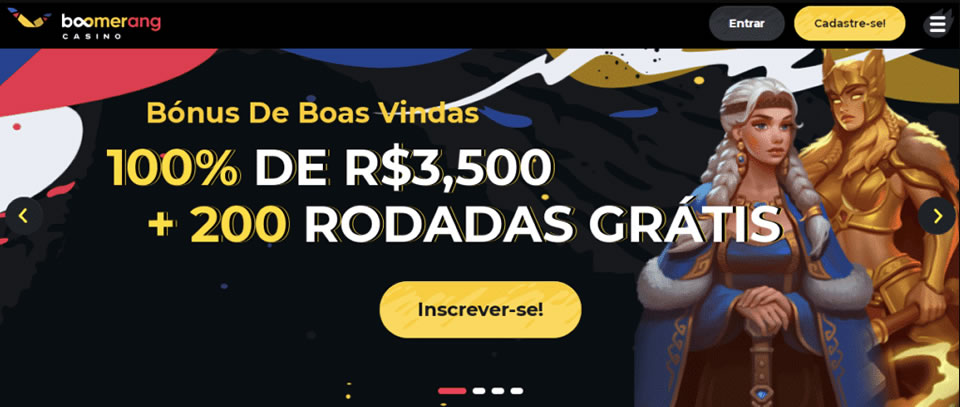 boomerang
CASINO

Entrar

Cadastre-se!

Bónus De Boas Vindas

100% DE R$3,500

+ 200 RODADAS GRÁTIS

Inscrever-se!